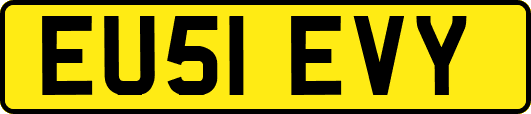 EU51 EVY